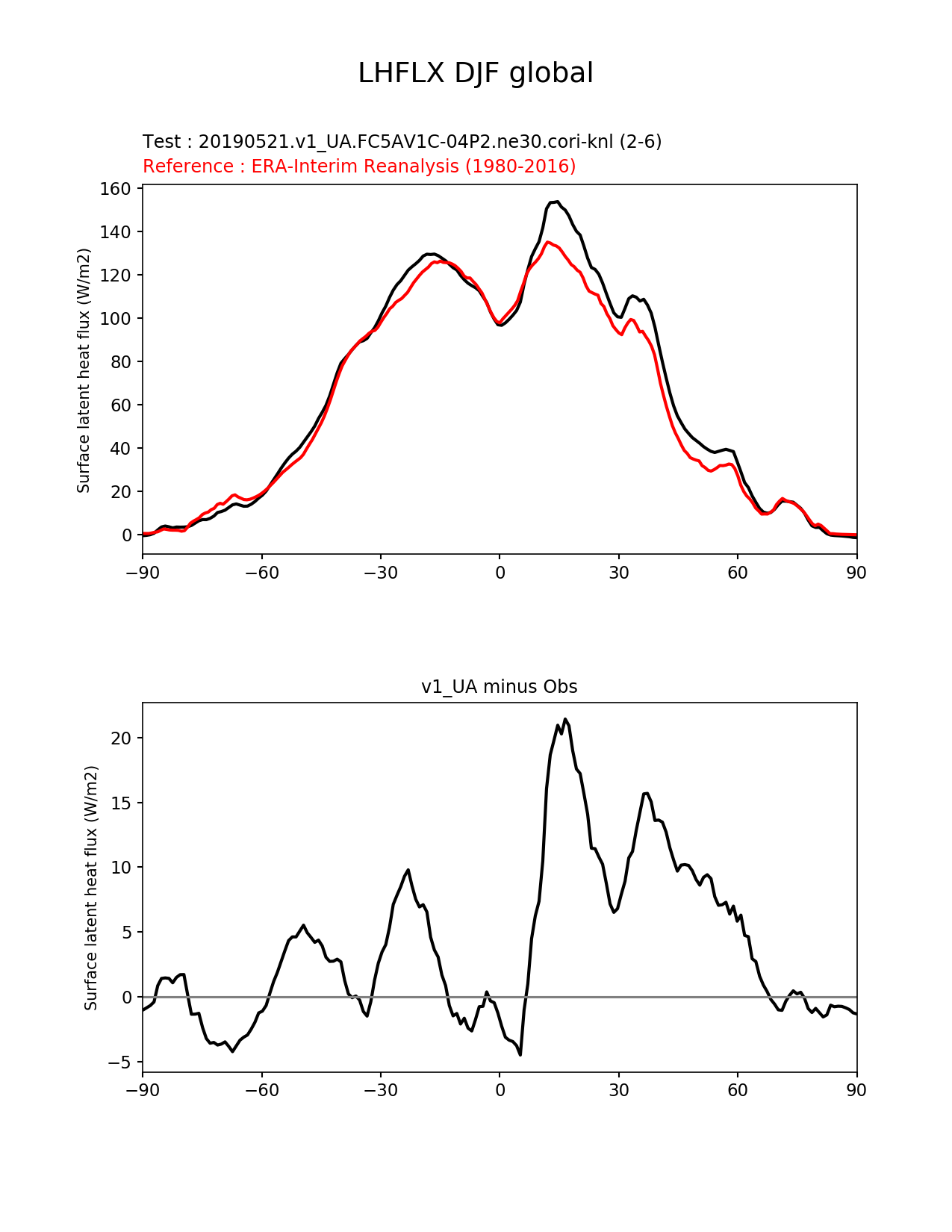 LHFLX DJF global

Test : 20190521.v1_UA.FC5AV1C-04P2.ne30.cori-knl (2-6)
Reference : ERA-Interim Reanalysis (1980-2016)

Surface latent heat flux (W/m2)

160
140
120
100
80
60
40
20
0

−90 −60 −30 0 30 60 90

v1_UA minus Obs

Surface latent heat flux (W/m2)

20
15
10
5
0
−5

−90 −60 −30 0 30 60 90